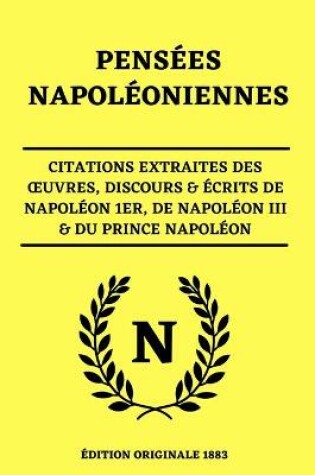 PENSÉES NAPOLÉONIENNES

CITATIONS EXTRAITES DES ŒUVRES, DISCOURS & ÉCRITS DE NAPOLÉON 1ER, DE NAPOLÉON III & DU PRINCE NAPOLÉON

N

ÉDITION ORIGINALE 1883